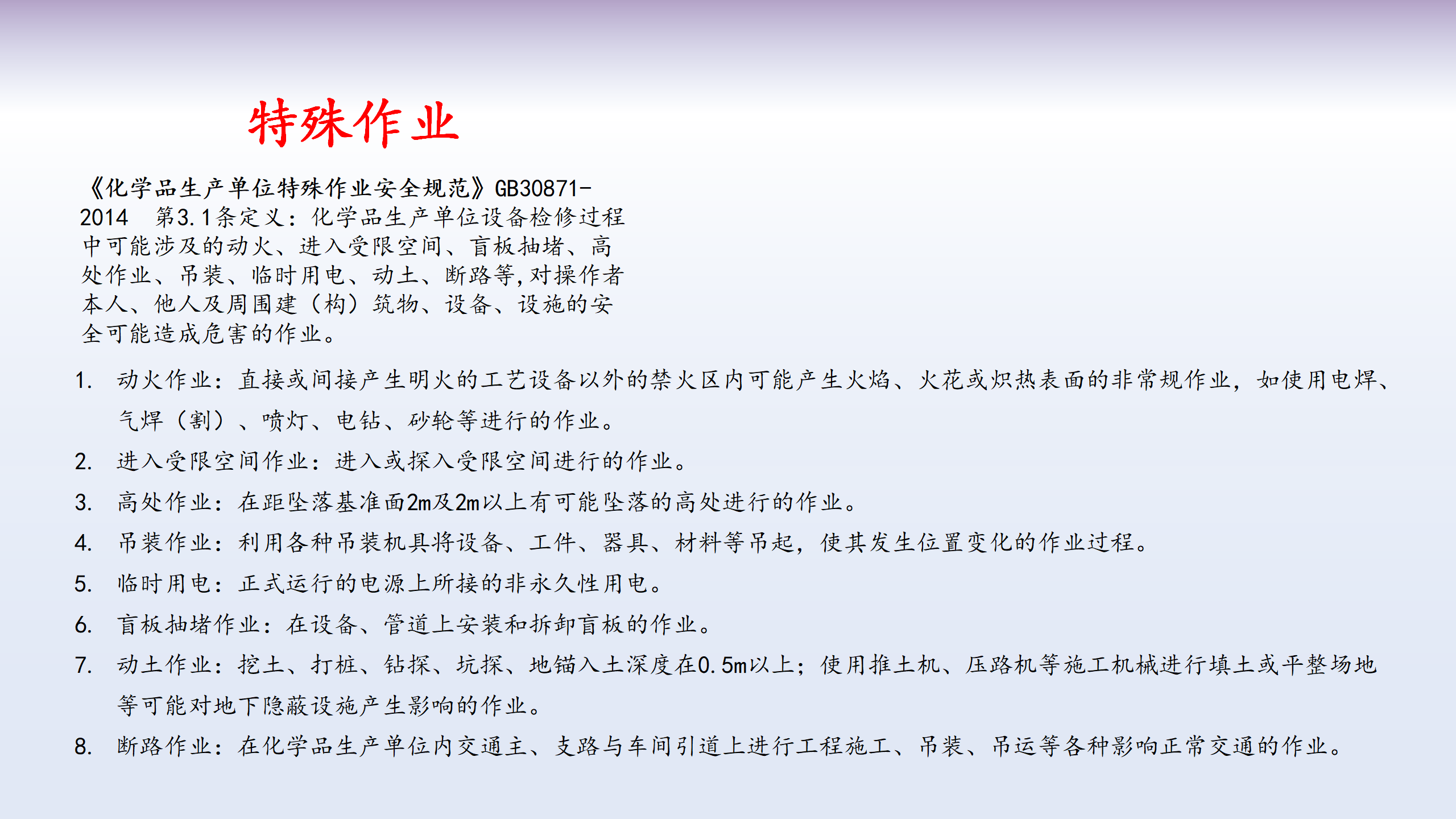 特殊作业

《化学品生产单位特殊作业安全规范》GB30871-2014 第3.1条定义：化学品生产单位设备检修过程中可能涉及的动火、进入受限空间、盲板抽堵、高处作业、吊装、临时用电、动土、断路等,对操作者本人、他人及周围建（构）筑物、设备、设施的安全可能造成危害的作业。

1. 动火作业：直接或间接产生明火的工艺设备以外的禁火区内可能产生火焰、火花或炽热表面的非常规作业，如使用电焊、气焊（割）、喷灯、电钻、砂轮等进行的作业。
2. 进入受限空间作业：进入或探入受限空间进行的作业。
3. 高处作业：在距坠落基准面2m及2m以上有可能坠落的高处进行的作业。
4. 吊装作业：利用各种吊装机具将设备、工件、器具、材料等吊起，使其发生位置变化的作业过程。
5. 临时用电：正式运行的电源上所接的非永久性用电。
6. 盲板抽堵作业：在设备、管道上安装和拆卸盲板的作业。
7. 动土作业：挖土、打桩、钻探、坑探、地锚入土深度在0.5m以上；使用推土机、压路机等施工机械进行填土或平整场地等可能对地下隐蔽设施产生影响的作业。
8. 断路作业：在化学品生产单位内交通主、支路与车间引道上进行工程施工、吊装、吊运等各种影响正常交通的作业。